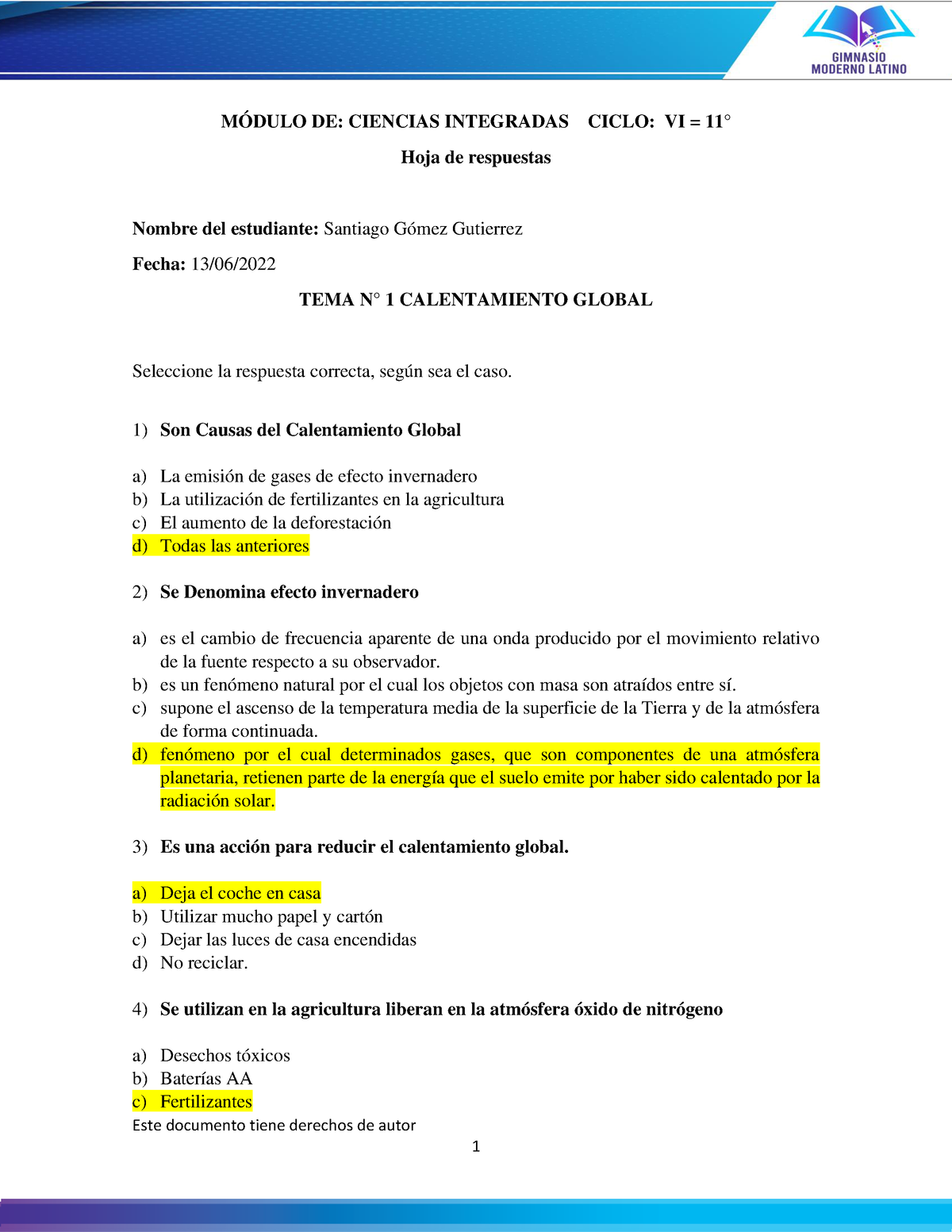 GIMNASIO MODERNO LATINO

MÓDULO DE: CIENCIAS INTEGRADAS CICLO: VI = 11°

Hoja de respuestas

Nombre del estudiante: Santiago Gómez Gutierrez

Fecha: 13/06/2022

TEMA N° 1 CALENTAMIENTO GLOBAL

Seleccione la respuesta correcta, según sea el caso.

1) Son Causas del Calentamiento Global

a) La emisión de gases de efecto invernadero
b) La utilización de fertilizantes en la agricultura
c) El aumento de la deforestación
d) Todas las anteriores

2) Se Denomina efecto invernadero

a) es el cambio de frecuencia aparente de una onda producido por el movimiento relativo de la fuente respecto a su observador.
b) es un fenómeno natural por el cual los objetos con masa son atraídos entre sí.
c) supone el ascenso de la temperatura media de la superficie de la Tierra y de la atmósfera de forma continuada.
d) fenómeno por el cual determinados gases, que son componentes de una atmósfera planetaria, retienen parte de la energía que el suelo emite por haber sido calentado por la radiación solar.

3) Es una acción para reducir el calentamiento global.

a) Deja el coche en casa
b) Utilizar mucho papel y cartón
c) Dejar las luces de casa encendidas
d) No reciclar.

4) Se utilizan en la agricultura liberan en la atmósfera óxido de nitrógeno

a) Desechos tóxicos
b) Baterías AA
c) Fertilizantes

Este documento tiene derechos de autor

1